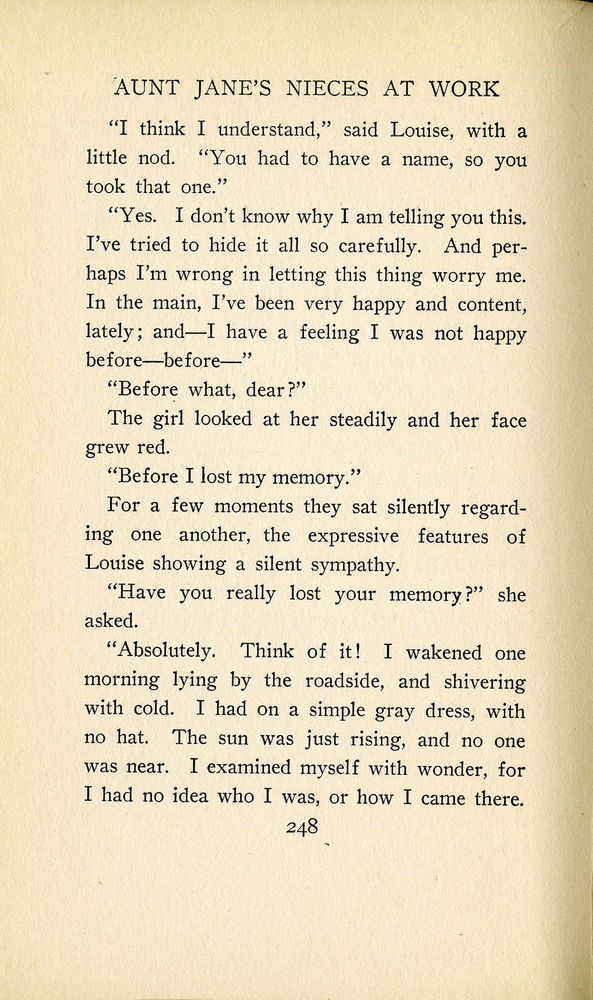 AUNT JANE'S NIECES AT WORK

"I think I understand," said Louise, with a little nod. "You had to have a name, so you took that one."

"Yes. I don't know why I am telling you this. I've tried to hide it all so carefully. And perhaps I'm wrong in letting this thing worry me. In the main, I've been very happy and content, lately; and—I have a feeling I was not happy before—before—"

"Before what, dear?"

The girl looked at her steadily and her face grew red.

"Before I lost my memory."

For a few moments they sat silently regarding one another, the expressive features of Louise showing a silent sympathy.

"Have you really lost your memory?" she asked.

"Absolutely. Think of it! I wakened one morning lying by the roadside, and shivering with cold. I had on a simple gray dress, with no hat. The sun was just rising, and no one was near. I examined myself with wonder, for I had no idea who I was, or how I came there.

248